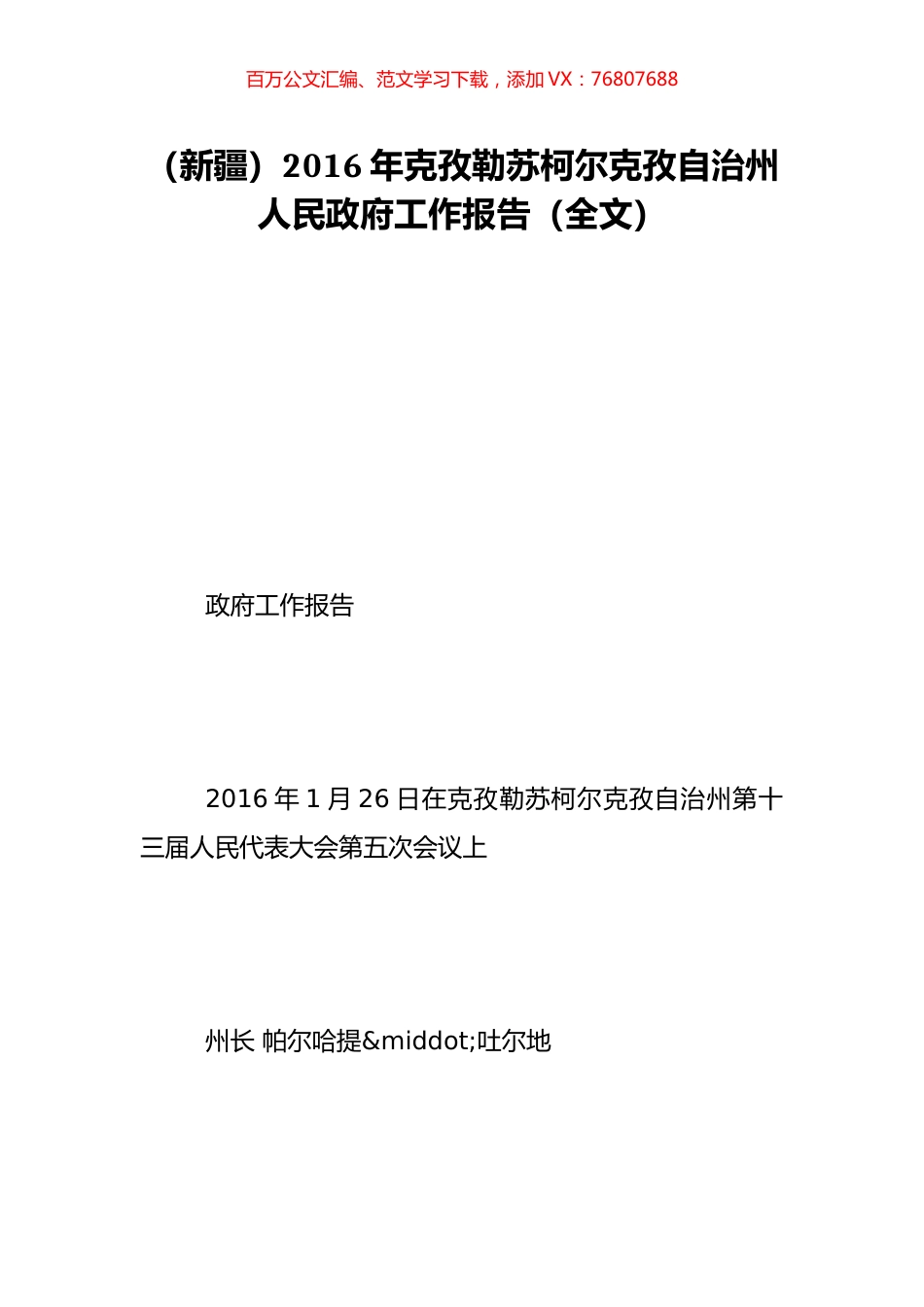 百万公文汇编、范文学习下载，添加 VX：76807688

（新疆）2016 年克孜勒苏柯尔克孜自治州人民政府工作报告（全文）

政府工作报告

2016 年 1 月 26 日在克孜勒苏柯尔克孜自治州第十三届人民代表大会第五次会议上

州长 帕尔哈提&middot;吐尔地